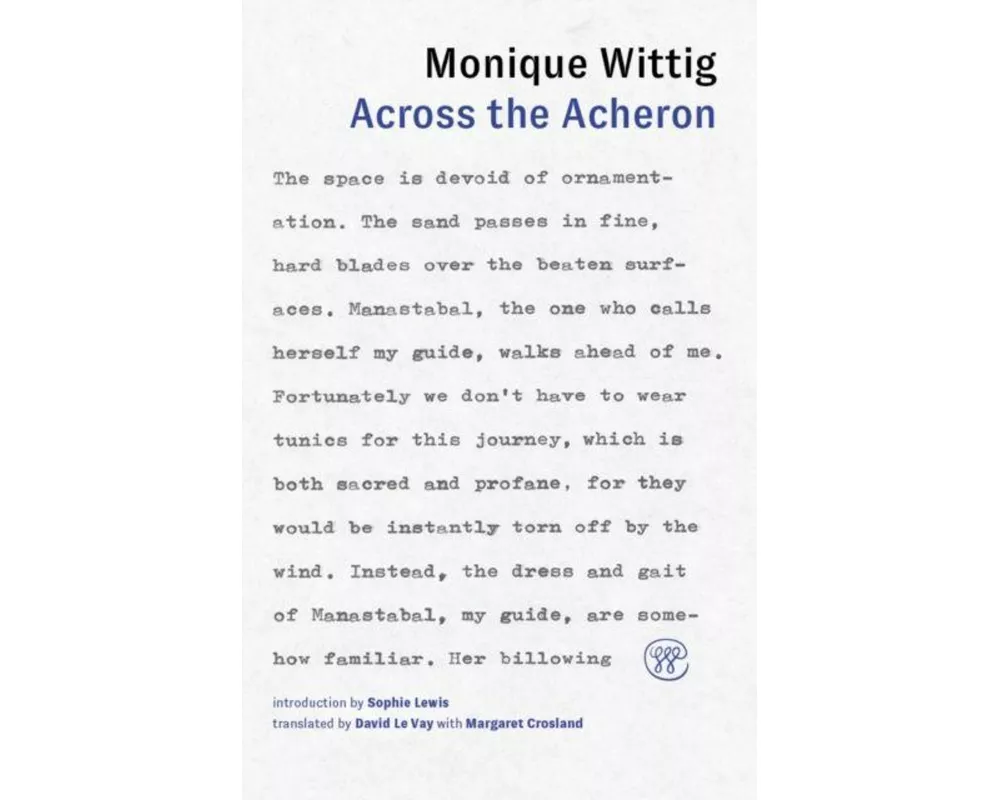 Monique Wittig
Across the Acheron

The space is devoid of ornamentation. The sand passes in fine, hard blades over the beaten surfaces. Manastabal, the one who calls herself my guide, walks ahead of me. Fortunately we don't have to wear tunics for this journey, which is both sacred and profane, for they would be instantly torn off by the wind. Instead, the dress and gait of Manastabal, my guide, are somehow familiar. Her billowing

introduction by Sophie Lewis
translated by David Le Vay with Margaret Crosland